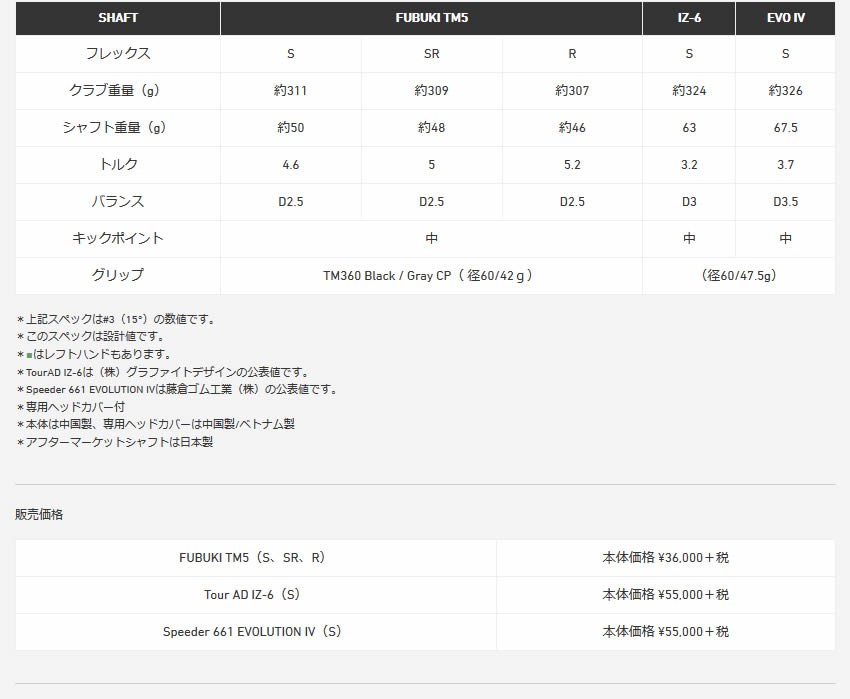 | SHAFT | FUBUKI TM5 | | | IZ-6 | EVO IV |
|---|---|---|---|---|---|
| フレックス | S | SR | R | S | S |
| クラブ重量（g） | 約311 | 約309 | 約307 | 約324 | 約326 |
| シャフト重量（g） | 約50 | 約48 | 約46 | 63 | 67.5 |
| トルク | 4.6 | 5 | 5.2 | 3.2 | 3.7 |
| バランス | D2.5 | D2.5 | D2.5 | D3 | D3.5 |
| キックポイント | 中 | | | 中 | 中 |
| グリップ | TM360 Black / Gray CP（径60/42ｇ） | | | （径60/47.5g） | |

＊上記スペックは#3（15°）の数値です。
＊このスペックは設計値です。
＊■はレフトハンドもあります。
＊TourAD IZ-6は（株）グラファイトデザインの公表値です。
＊Speeder 661 EVOLUTION IVは藤倉ゴム工業（株）の公表値です。
＊専用ヘッドカバー付
＊本体は中国製、専用ヘッドカバーは中国製/ベトナム製
＊アフターマーケットシャフトは日本製

販売価格

| FUBUKI TM5（S、SR、R） | 本体価格 ¥36,000＋税 |
|---|---|
| Tour AD IZ-6（S） | 本体価格 ¥55,000＋税 |
| Speeder 661 EVOLUTION IV（S） | 本体価格 ¥55,000＋税 |